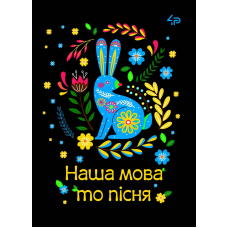 4P

Наша мова
то пісня